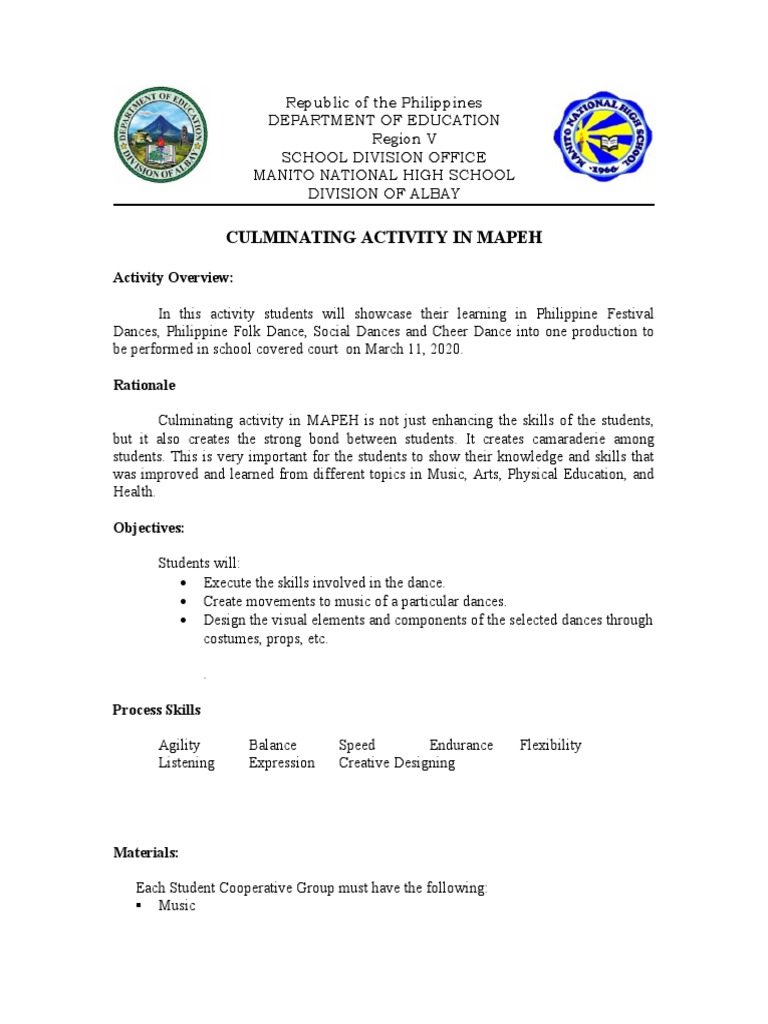 DEPARTMENT OF EDUCATION
DIVISION OF ALBAY

Republic of the Philippines
DEPARTMENT OF EDUCATION
Region V
SCHOOL DIVISION OFFICE
MANITO NATIONAL HIGH SCHOOL
DIVISION OF ALBAY

MANITO NATIONAL HIGH SCHOOL
1966

CULMINATING ACTIVITY IN MAPEH

Activity Overview:

In this activity students will showcase their learning in Philippine Festival Dances, Philippine Folk Dance, Social Dances and Cheer Dance into one production to be performed in school covered court on March 11, 2020.

Rationale

Culminating activity in MAPEH is not just enhancing the skills of the students, but it also creates the strong bond between students. It creates camaraderie among students. This is very important for the students to show their knowledge and skills that was improved and learned from different topics in Music, Arts, Physical Education, and Health.

Objectives:

Students will:
• Execute the skills involved in the dance.
• Create movements to music of a particular dances.
• Design the visual elements and components of the selected dances through costumes, props, etc.

.

Process Skills

Agility Balance Speed Endurance Flexibility
Listening Expression Creative Designing

Materials:

Each Student Cooperative Group must have the following:
▪ Music